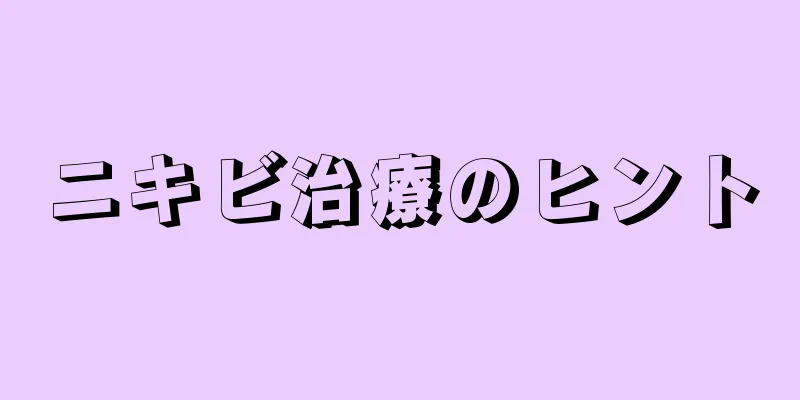 ニキビ治療のヒント